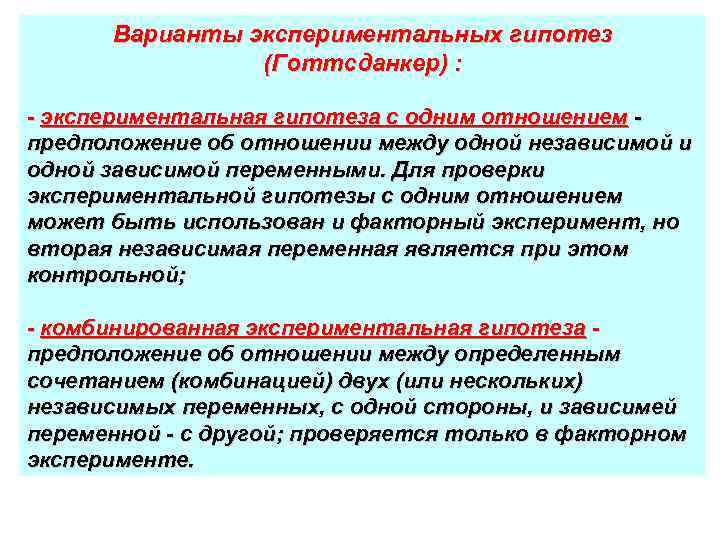 Варианты экспериментальных гипотез (Готтсданкер) :

- экспериментальная гипотеза с одним отношением - предположение об отношении между одной независимой и одной зависимой переменными. Для проверки экспериментальной гипотезы с одним отношением может быть использован и факторный эксперимент, но вторая независимая переменная является при этом контрольной;

- комбинированная экспериментальная гипотеза - предположение об отношении между определенным сочетанием (комбинацией) двух (или нескольких) независимых переменных, с одной стороны, и зависимей переменной - с другой; проверяется только в факторном эксперименте.